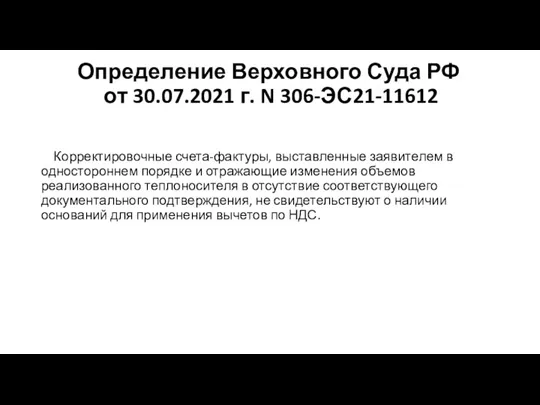 Определение Верховного Суда РФ от 30.07.2021 г. N 306-ЭС21-11612

Корректировочные счета-фактуры, выставленные заявителем в одностороннем порядке и отражающие изменения объемов реализованного теплоносителя в отсутствие соответствующего документального подтверждения, не свидетельствуют о наличии оснований для применения вычетов по НДС.